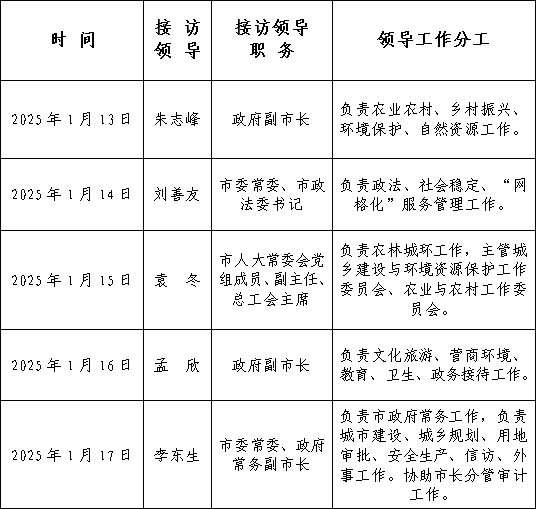 | 时 间 | 接 访 领 导 | 接访领导 职 务 | 领导工作分工 |
|---|---|---|---|
| 2025年1月13日 | 朱志峰 | 政府副市长 | 负责农业农村、乡村振兴、环境保护、自然资源工作。 |
| 2025年1月14日 | 刘善友 | 市委常委、市政法委书记 | 负责政法、社会稳定、“网格化”服务管理工作。 |
| 2025年1月15日 | 袁 冬 | 市人大常委会党组成员、副主任、总工会主席 | 负责农林城环工作，主管城乡建设与环境资源保护工作委员会、农业与农村工作委员会。 |
| 2025年1月16日 | 孟 欣 | 政府副市长 | 负责文化旅游、营商环境、教育、卫生、政务接待工作。 |
| 2025年1月17日 | 李东生 | 市委常委、政府常务副市长 | 负责市政府常务工作，负责城市建设、城乡规划、用地审批、安全生产、信访、外事工作。协助市长分管审计工作。 |